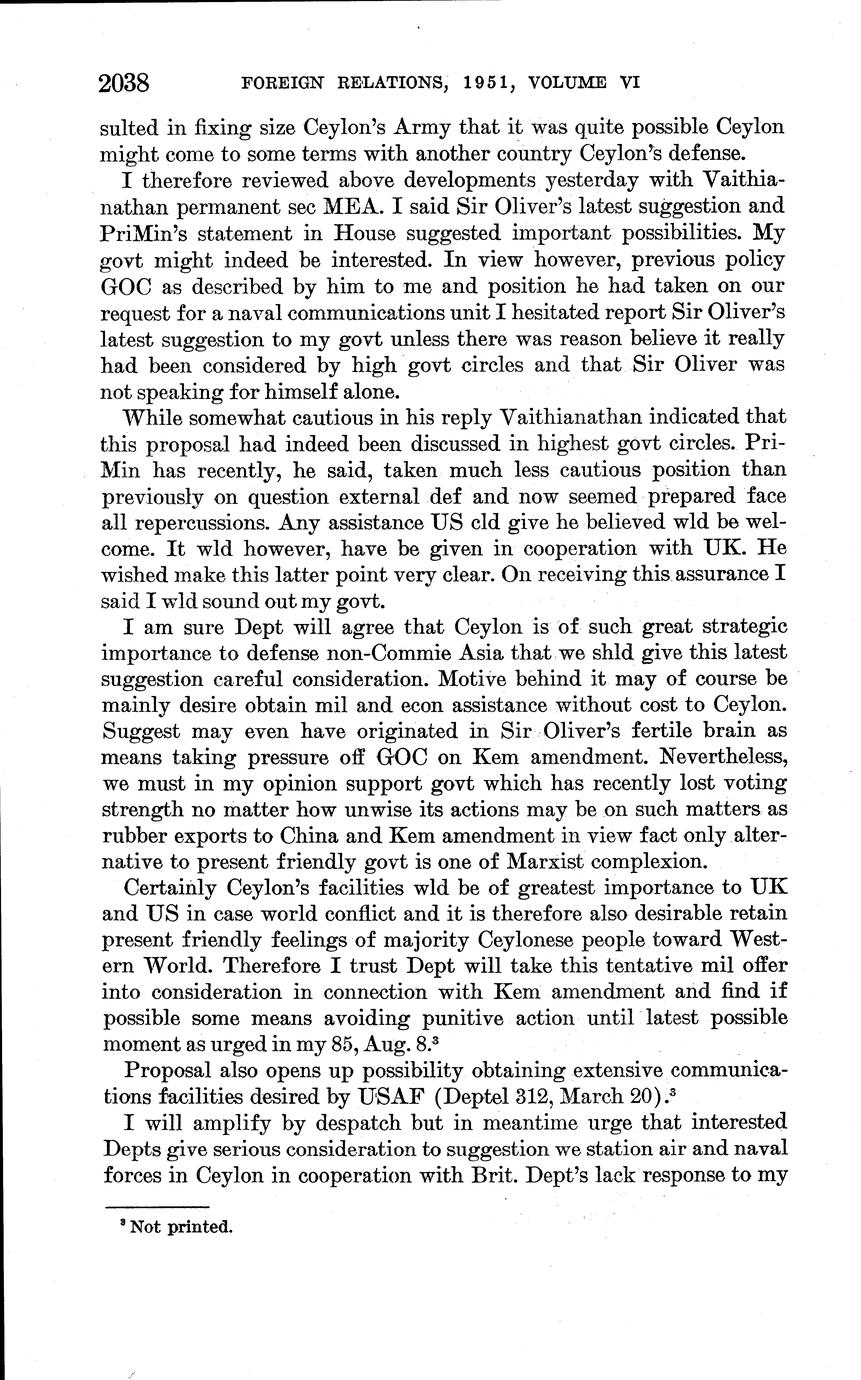 2038 FOREIGN RELATIONS, 1951, VOLUME VI

sulted in fixing size Ceylon's Army that it was quite possible Ceylon might come to some terms with another country Ceylon's defense.

I therefore reviewed above developments yesterday with Vaithianathan permanent sec MEA. I said Sir Oliver's latest suggestion and PriMin's statement in House suggested important possibilities. My govt might indeed be interested. In view however, previous policy GOC as described by him to me and position he had taken on our request for a naval communications unit I hesitated report Sir Oliver's latest suggestion to my govt unless there was reason believe it really had been considered by high govt circles and that Sir Oliver was not speaking for himself alone.

While somewhat cautious in his reply Vaithianathan indicated that this proposal had indeed been discussed in highest govt circles. PriMin has recently, he said, taken much less cautious position than previously on question external def and now seemed prepared face all repercussions. Any assistance US cld give he believed wld be welcome. It wld however, have be given in cooperation with UK. He wished make this latter point very clear. On receiving this assurance I said I wld sound out my govt.

I am sure Dept will agree that Ceylon is of such great strategic importance to defense non-Commie Asia that we shld give this latest suggestion careful consideration. Motive behind it may of course be mainly desire obtain mil and econ assistance without cost to Ceylon. Suggest may even have originated in Sir Oliver's fertile brain as means taking pressure off GOC on Kem amendment. Nevertheless, we must in my opinion support govt which has recently lost voting strength no matter how unwise its actions may be on such matters as rubber exports to China and Kem amendment in view fact only alternative to present friendly govt is one of Marxist complexion.

Certainly Ceylon's facilities wld be of greatest importance to UK and US in case world conflict and it is therefore also desirable retain present friendly feelings of majority Ceylonese people toward Western World. Therefore I trust Dept will take this tentative mil offer into consideration in connection with Kem amendment and find if possible some means avoiding punitive action until latest possible moment as urged in my 85, Aug. 8.$^3$

Proposal also opens up possibility obtaining extensive communications facilities desired by USAF (Deptel 312, March 20).$^3$

I will amplify by despatch but in meantime urge that interested Depts give serious consideration to suggestion we station air and naval forces in Ceylon in cooperation with Brit. Dept's lack response to my

$^3$ Not printed.